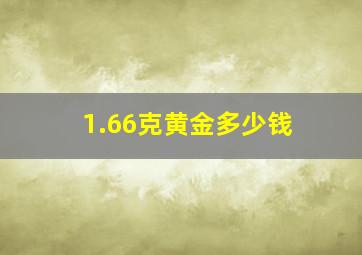 1.66克黄金多少钱